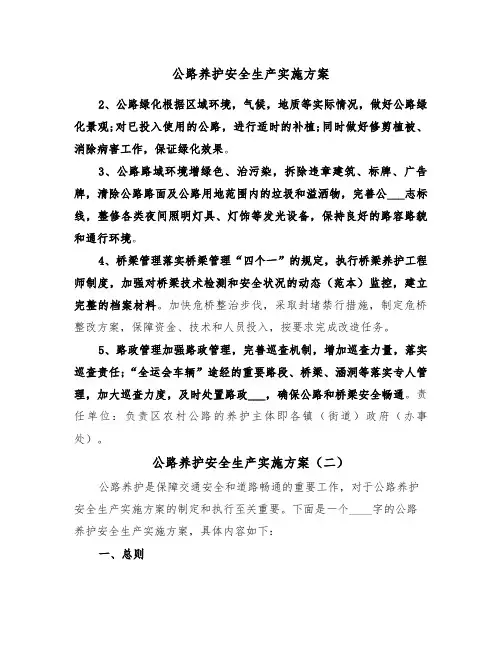 公路养护安全生产实施方案

2、公路绿化根据区域环境，气候，地质等实际情况，做好公路绿化景观;对已投入使用的公路，进行适时的补植;同时做好修剪植被、消除病害工作，保证绿化效果。

3、公路路域环境增绿色、治污染，拆除违章建筑、标牌、广告牌，清除公路路面及公路用地范围内的垃圾和溢洒物，完善公___志标线，整修各类夜间照明灯具、灯饰等发光设备，保持良好的路容路貌和通行环境。

4、桥梁管理落实桥梁管理“四个一”的规定，执行桥梁养护工程师制度，加强对桥梁技术检测和安全状况的动态（范本）监控，建立完整的档案材料。加快危桥整治步伐，采取封堵禁行措施，制定危桥整改方案，保障资金、技术和人员投入，按要求完成改造任务。

5、路政管理加强路政管理，完善巡查机制，增加巡查力量，落实巡查责任;“全运会车辆”途经的重要路段、桥梁、涵洞等落实专人管理，加大巡查力度，及时处置路政___，确保公路和桥梁安全畅通。责任单位：负责区农村公路的养护主体即各镇（街道）政府（办事处）。

公路养护安全生产实施方案（二）

公路养护是保障交通安全和道路畅通的重要工作，对于公路养护安全生产实施方案的制定和执行至关重要。下面是一个____字的公路养护安全生产实施方案，具体内容如下：

一、总则